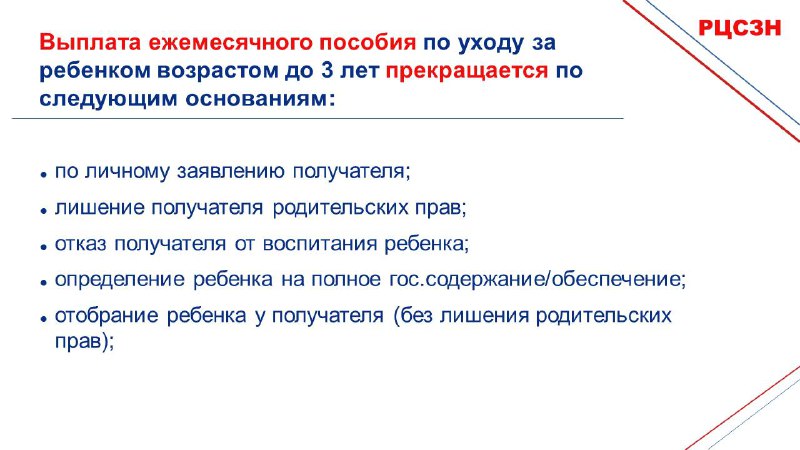 РЦСЗН

Выплата ежемесячного пособия по уходу за ребенком возрастом до 3 лет прекращается по следующим основаниям:

• по личному заявлению получателя;
• лишение получателя родительских прав;
• отказ получателя от воспитания ребенка;
• определение ребенка на полное гос.содержание/обеспечение;
• отобрание ребенка у получателя (без лишения родительских прав);